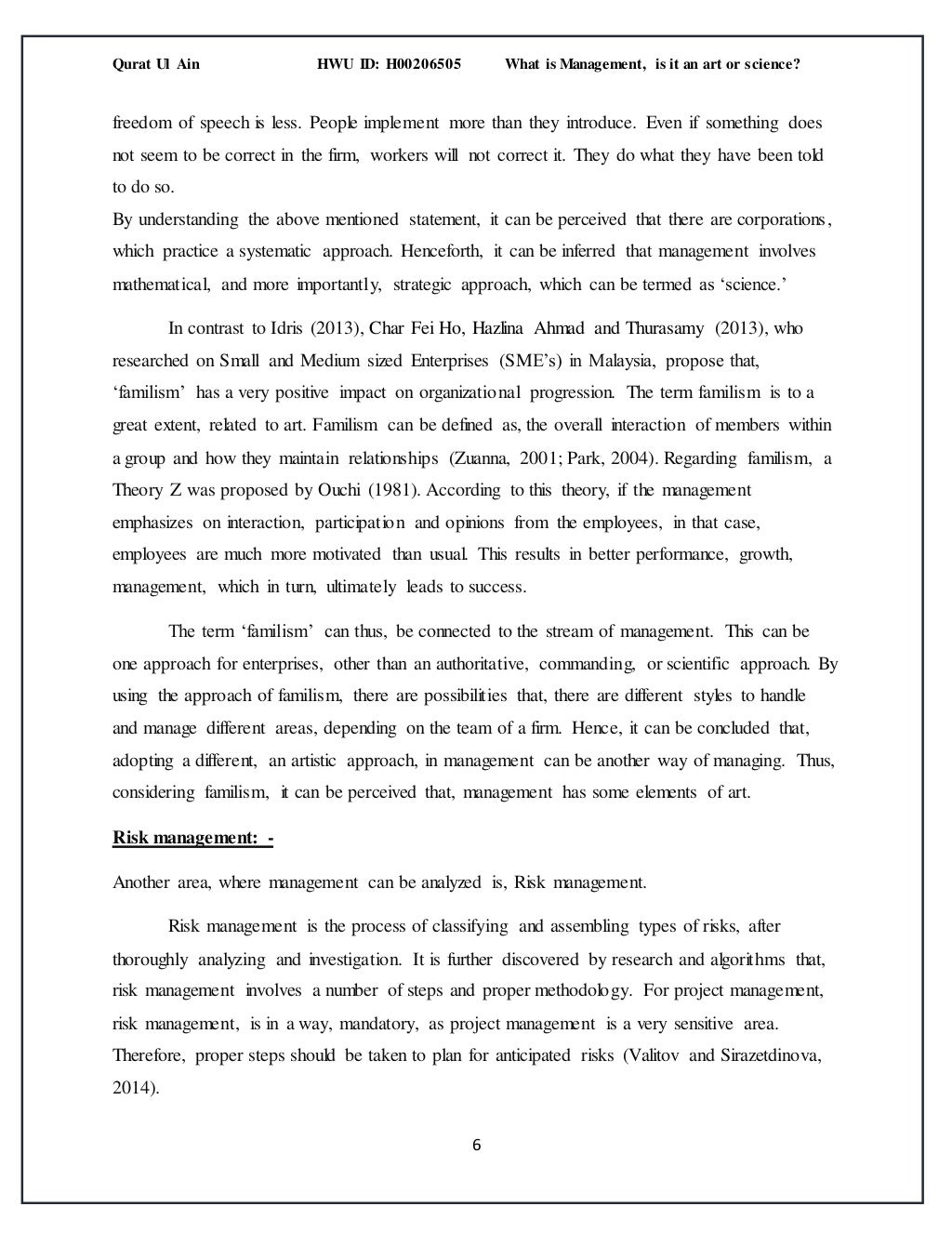 Qurat Ul Ain HWU ID: H00206505 What is Management, is it an art or science?

freedom of speech is less. People implement more than they introduce. Even if something does not seem to be correct in the firm, workers will not correct it. They do what they have been told to do so.
By understanding the above mentioned statement, it can be perceived that there are corporations, which practice a systematic approach. Henceforth, it can be inferred that management involves mathematical, and more importantly, strategic approach, which can be termed as ‘science.’

In contrast to Idris (2013), Char Fei Ho, Hazlina Ahmad and Thurasamy (2013), who researched on Small and Medium sized Enterprises (SME’s) in Malaysia, propose that, ‘familism’ has a very positive impact on organizational progression. The term familism is to a great extent, related to art. Familism can be defined as, the overall interaction of members within a group and how they maintain relationships (Zuanna, 2001; Park, 2004). Regarding familism, a Theory Z was proposed by Ouchi (1981). According to this theory, if the management emphasizes on interaction, participation and opinions from the employees, in that case, employees are much more motivated than usual. This results in better performance, growth, management, which in turn, ultimately leads to success.

The term ‘familism’ can thus, be connected to the stream of management. This can be one approach for enterprises, other than an authoritative, commanding, or scientific approach. By using the approach of familism, there are possibilities that, there are different styles to handle and manage different areas, depending on the team of a firm. Hence, it can be concluded that, adopting a different, an artistic approach, in management can be another way of managing. Thus, considering familism, it can be perceived that, management has some elements of art.

Risk management: -

Another area, where management can be analyzed is, Risk management.

Risk management is the process of classifying and assembling types of risks, after thoroughly analyzing and investigation. It is further discovered by research and algorithms that, risk management involves a number of steps and proper methodology. For project management, risk management, is in a way, mandatory, as project management is a very sensitive area. Therefore, proper steps should be taken to plan for anticipated risks (Valitov and Sirazetdinova, 2014).

6